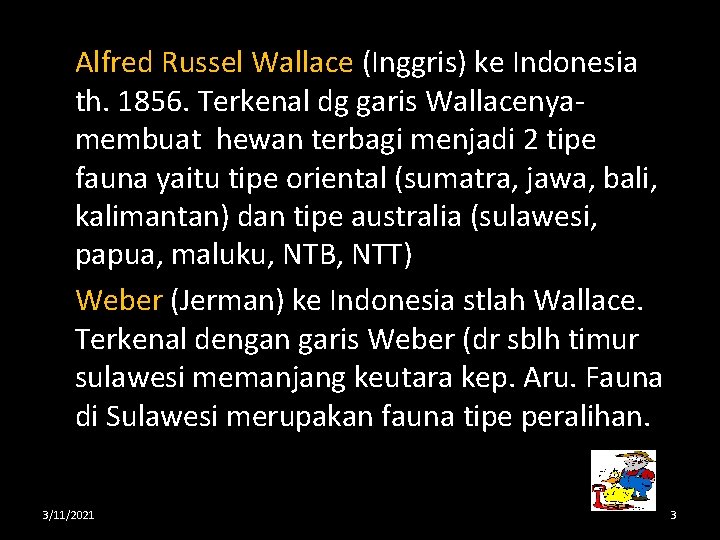 Alfred Russel Wallace (Inggris) ke Indonesia th. 1856. Terkenal dg garis Wallacenya-membuat hewan terbagi menjadi 2 tipe fauna yaitu tipe oriental (sumatra, jawa, bali, kalimantan) dan tipe australia (sulawesi, papua, maluku, NTB, NTT)

Weber (Jerman) ke Indonesia stlah Wallace. Terkenal dengan garis Weber (dr sblh timur sulawesi memanjang keutara kep. Aru. Fauna di Sulawesi merupakan fauna tipe peralihan.

3/11/2021

3